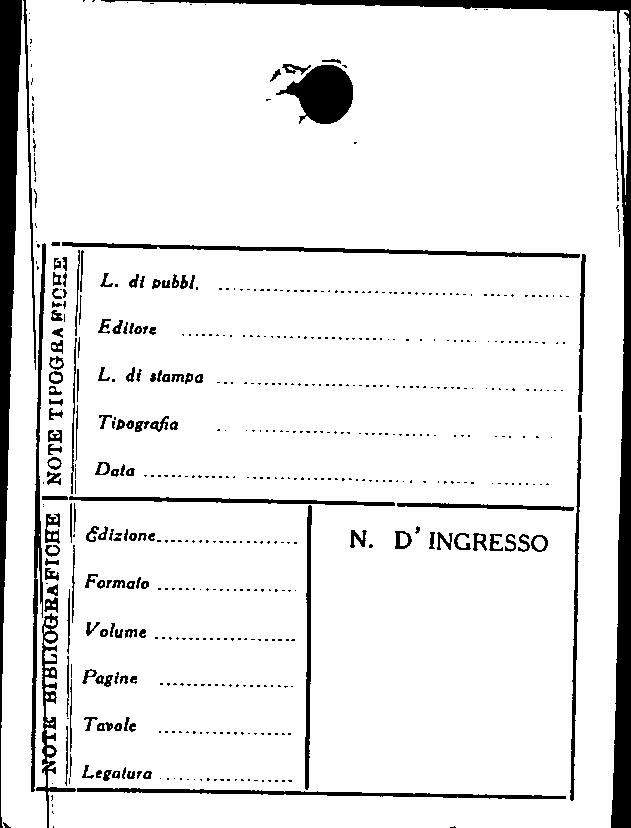 NOTE TIPOGRAFICHE

L. di pubbl. ____

Editore ____

L. di stampa ____

Tipografia ____

Data ____

NOTE BIBLIOGRAFICHE

Edizione ____

Formato ____

Volume ____

Pagine ____

Tavole ____

Legatura ____

N. D' INGRESSO